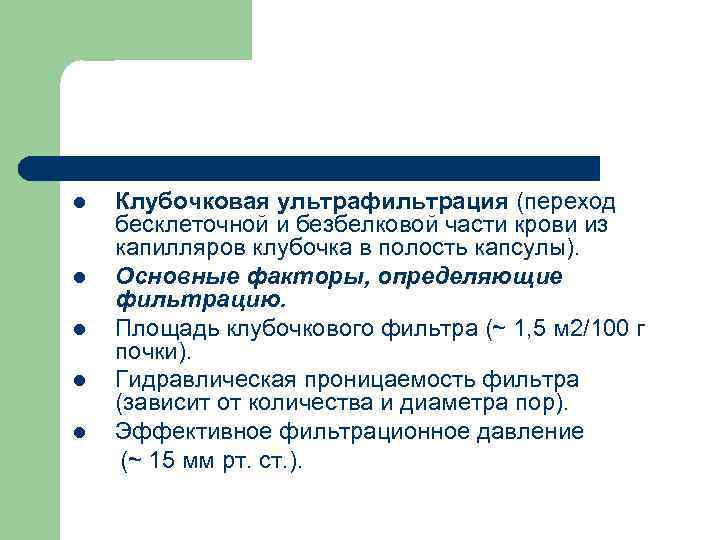 • Клубочковая ультрафильтрация (переход бесклеточной и безбелковой части крови из капилляров клубочка в полость капсулы).
• Основные факторы, определяющие фильтрацию.
• Площадь клубочкового фильтра (~ 1,5 м2/100 г почки).
• Гидравлическая проницаемость фильтра (зависит от количества и диаметра пор).
• Эффективное фильтрационное давление (~ 15 мм рт. ст.).